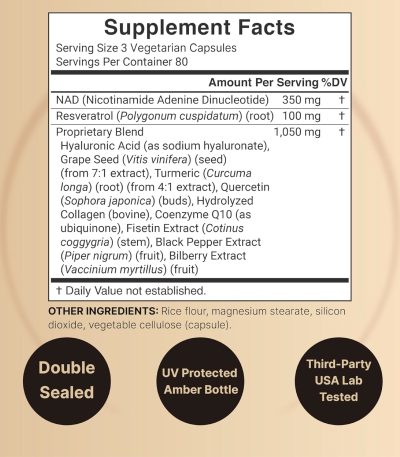 Supplement Facts
Serving Size 3 Vegetarian Capsules
Servings Per Container 80

| | Amount Per Serving | %DV |
|---|---|---|
| NAD (Nicotinamide Adenine Dinucleotide) | 350 mg | † |
| Resveratrol (Polygonum cuspidatum) (root) | 100 mg | † |
| Proprietary Blend Hyaluronic Acid (as sodium hyaluronate), Grape Seed (Vitis vinifera) (seed) (from 7:1 extract), Turmeric (Curcuma longa) (root) (from 4:1 extract), Quercetin (Sophora japonica) (buds), Hydrolyzed Collagen (bovine), Coenzyme Q10 (as ubiquinone), Fisetin Extract (Cotinus coggygria) (stem), Black Pepper Extract (Piper nigrum) (fruit), Bilberry Extract (Vaccinium myrtillus) (fruit) | 1,050 mg | † |

† Daily Value not established.

OTHER INGREDIENTS: Rice flour, magnesium stearate, silicon dioxide, vegetable cellulose (capsule).

Double Sealed

UV Protected Amber Bottle

Third-Party USA Lab Tested